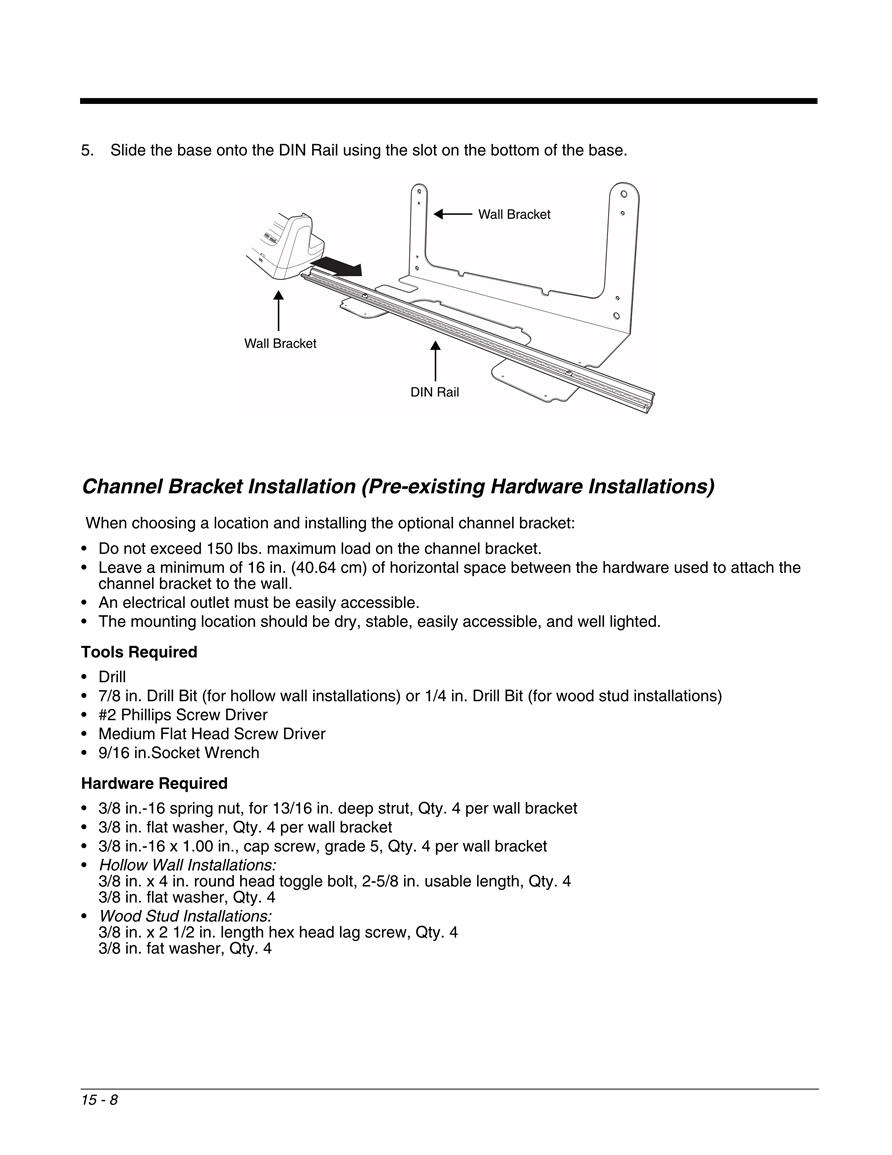 5. Slide the base onto the DIN Rail using the slot on the bottom of the base.

Wall Bracket

Wall Bracket

DIN Rail

Channel Bracket Installation (Pre-existing Hardware Installations)

When choosing a location and installing the optional channel bracket:

• Do not exceed 150 lbs. maximum load on the channel bracket.
• Leave a minimum of 16 in. (40.64 cm) of horizontal space between the hardware used to attach the channel bracket to the wall.
• An electrical outlet must be easily accessible.
• The mounting location should be dry, stable, easily accessible, and well lighted.

Tools Required

• Drill
• 7/8 in. Drill Bit (for hollow wall installations) or 1/4 in. Drill Bit (for wood stud installations)
• #2 Phillips Screw Driver
• Medium Flat Head Screw Driver
• 9/16 in.Socket Wrench

Hardware Required

• 3/8 in.-16 spring nut, for 13/16 in. deep strut, Qty. 4 per wall bracket
• 3/8 in. flat washer, Qty. 4 per wall bracket
• 3/8 in.-16 x 1.00 in., cap screw, grade 5, Qty. 4 per wall bracket
• Hollow Wall Installations:
3/8 in. x 4 in. round head toggle bolt, 2-5/8 in. usable length, Qty. 4
3/8 in. flat washer, Qty. 4
• Wood Stud Installations:
3/8 in. x 2 1/2 in. length hex head lag screw, Qty. 4
3/8 in. fat washer, Qty. 4

15 - 8